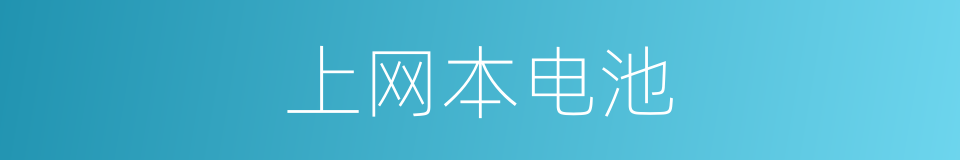 上网本电池